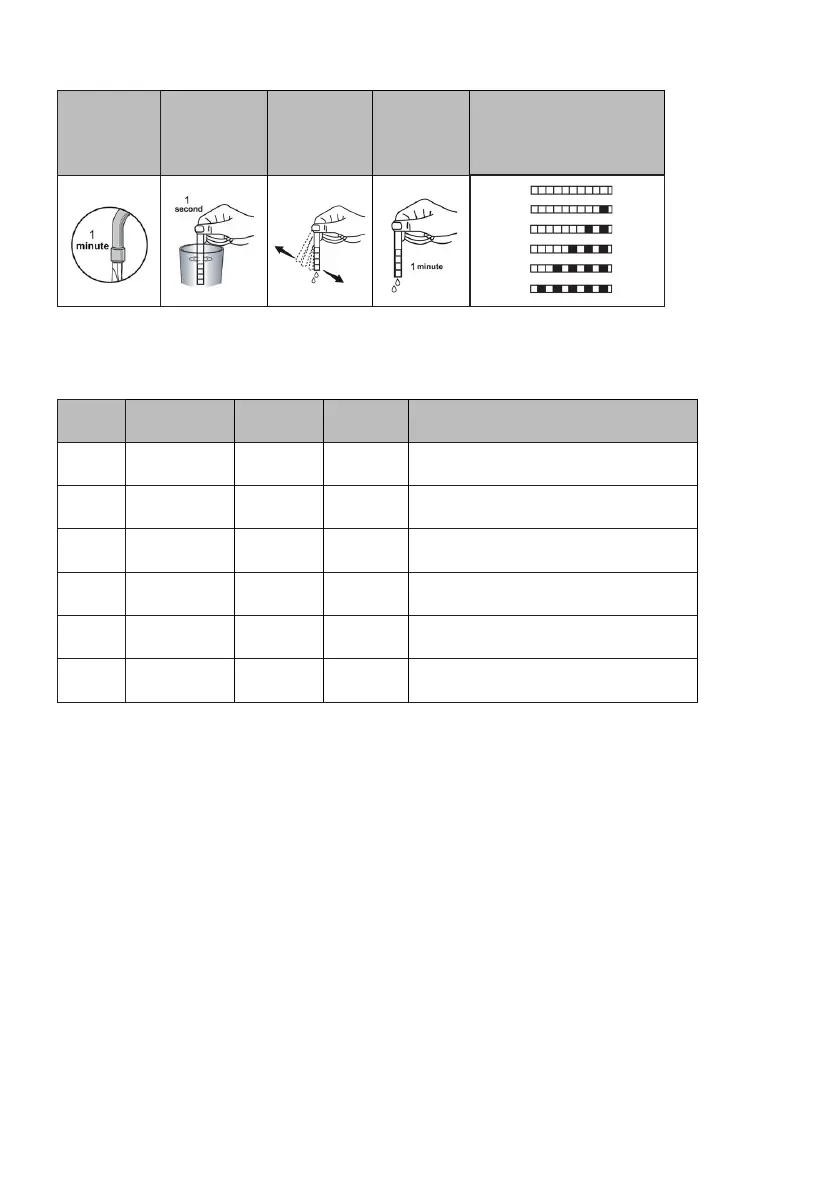 1 minute

1 second

1 minute